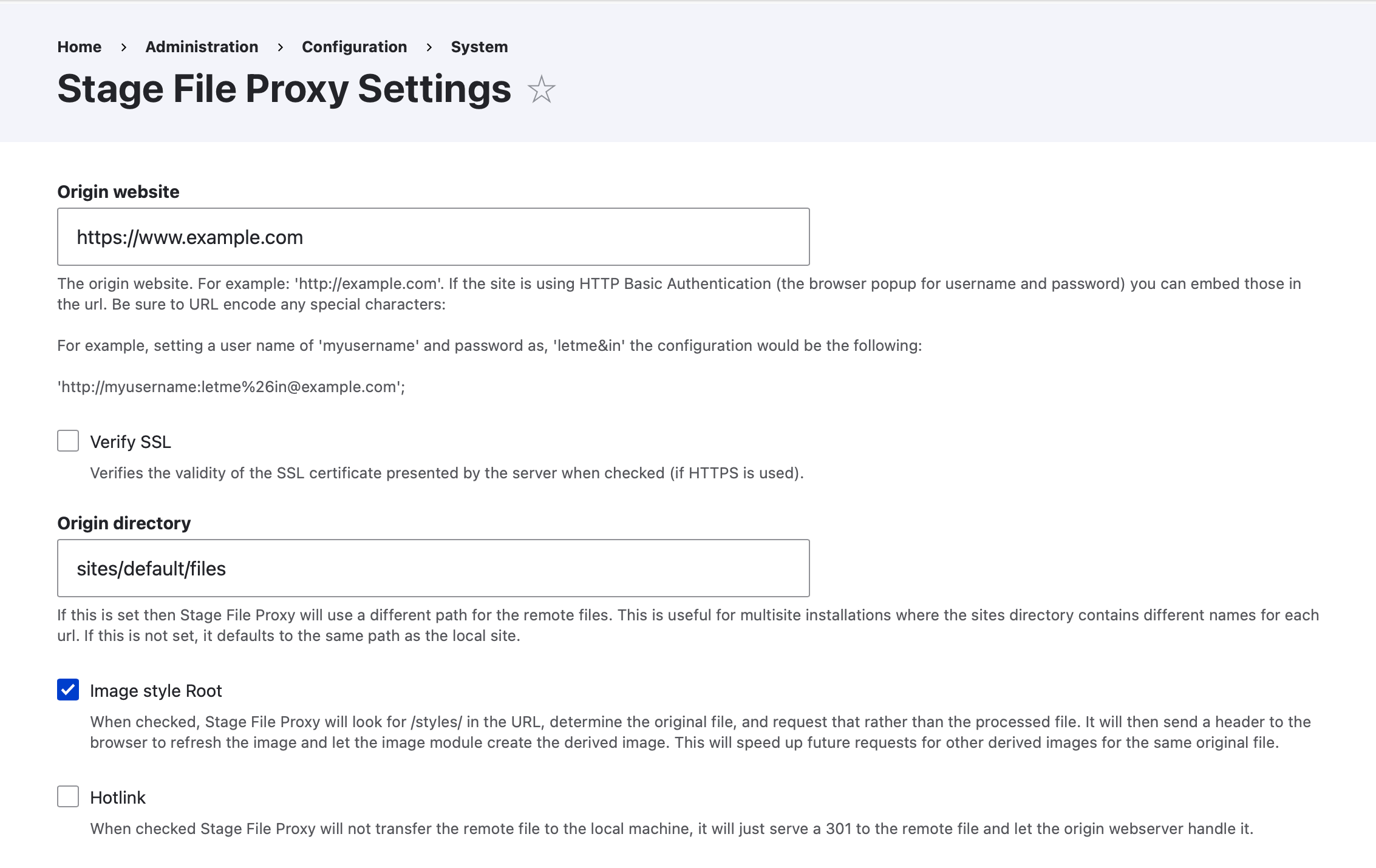 Home › Administration › Configuration › System

Stage File Proxy Settings ☆

Origin website

https://www.example.com

The origin website. For example: 'http://example.com'. If the site is using HTTP Basic Authentication (the browser popup for username and password) you can embed those in the url. Be sure to URL encode any special characters:

For example, setting a user name of 'myusername' and password as, 'letme&in' the configuration would be the following:

'http://myusername:letme%26in@example.com';

Verify SSL

Verifies the validity of the SSL certificate presented by the server when checked (if HTTPS is used).

Origin directory

sites/default/files

If this is set then Stage File Proxy will use a different path for the remote files. This is useful for multisite installations where the sites directory contains different names for each url. If this is not set, it defaults to the same path as the local site.

Image style Root

When checked, Stage File Proxy will look for /styles/ in the URL, determine the original file, and request that rather than the processed file. It will then send a header to the browser to refresh the image and let the image module create the derived image. This will speed up future requests for other derived images for the same original file.

Hotlink

When checked Stage File Proxy will not transfer the remote file to the local machine, it will just serve a 301 to the remote file and let the origin webserver handle it.